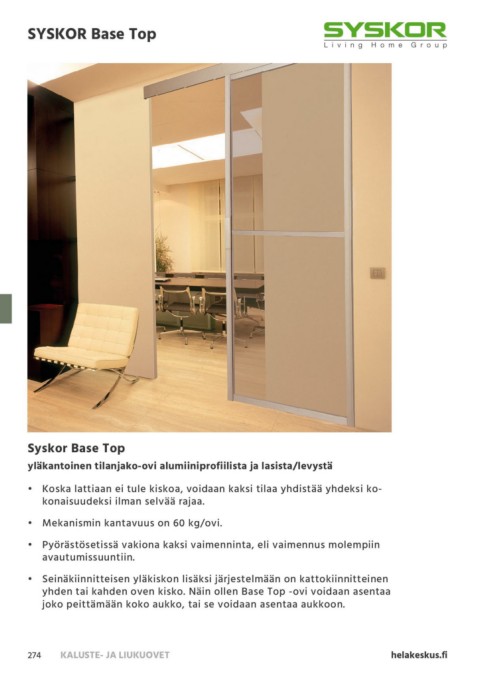 SYSKOR Base Top

SYSKOR
Living Home Group

Syskor Base Top
yläkantoinen tilanjako-ovi alumiiniprofiilista ja lasista/levystä

• Koska lattiaan ei tule kiskoa, voidaan kaksi tilaa yhdistää yhdeksi kokonaisuudeksi ilman selvää rajaa.

• Mekanismin kantavuus on 60 kg/ovi.

• Pyörästösetissä vakiona kaksi vaimenninta, eli vaimennus molempiin avautumissuuntiin.

• Seinäkiinnitteisen yläkiskon lisäksi järjestelmään on kattokiinnitteinen yhden tai kahden oven kisko. Näin ollen Base Top -ovi voidaan asentaa joko peittämään koko aukko, tai se voidaan asentaa aukkoon.

274 KALUSTE- JA LIUKUOVET

helakeskus.fi